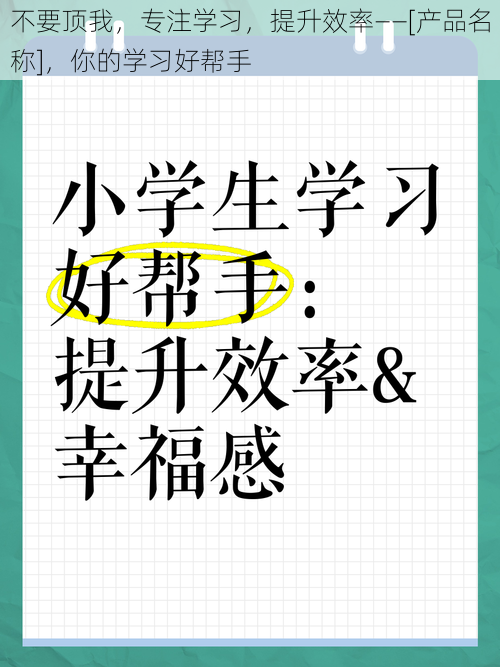 不要顶我，专注学习，提升效率——[产品名称]，你的学习好帮手

小学生学习好帮手：提升效率&幸福感